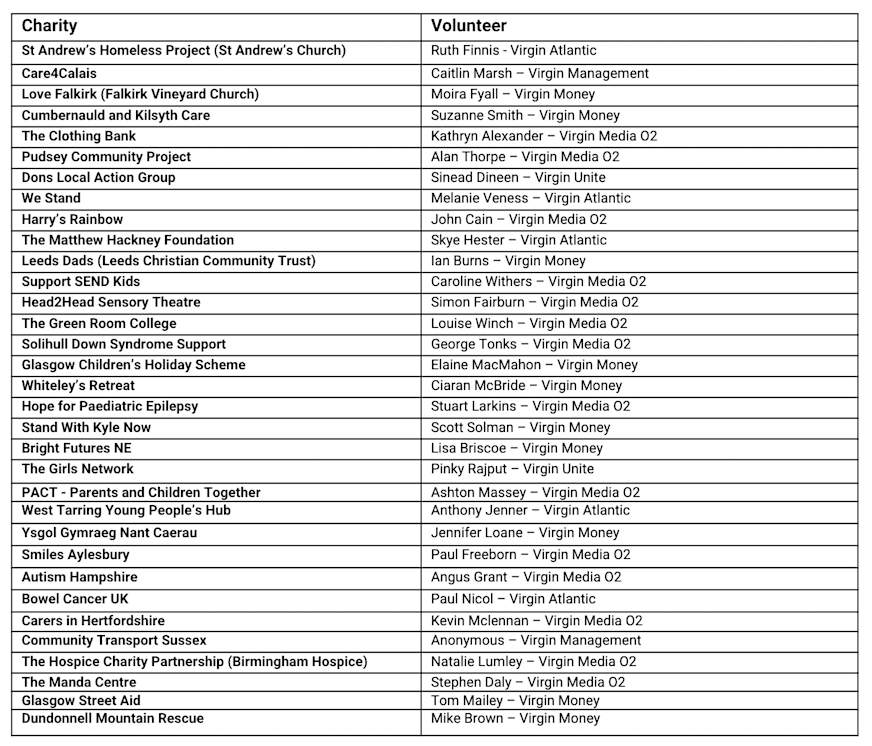 | Charity | Volunteer |
|---|---|
| St Andrew's Homeless Project (St Andrew's Church) | Ruth Finnis - Virgin Atlantic |
| Care4Calais | Caitlin Marsh – Virgin Management |
| Love Falkirk (Falkirk Vineyard Church) | Moira Fyall – Virgin Money |
| Cumbernauld and Kilsyth Care | Suzanne Smith – Virgin Money |
| The Clothing Bank | Kathryn Alexander – Virgin Media O2 |
| Pudsey Community Project | Alan Thorpe – Virgin Media O2 |
| Dons Local Action Group | Sinead Dineen – Virgin Unite |
| We Stand | Melanie Veness – Virgin Atlantic |
| Harry's Rainbow | John Cain – Virgin Media O2 |
| The Matthew Hackney Foundation | Skye Hester – Virgin Atlantic |
| Leeds Dads (Leeds Christian Community Trust) | Ian Burns – Virgin Money |
| Support SEND Kids | Caroline Withers – Virgin Media O2 |
| Head2Head Sensory Theatre | Simon Fairburn – Virgin Media O2 |
| The Green Room College | Louise Winch – Virgin Media O2 |
| Solihull Down Syndrome Support | George Tonks – Virgin Media O2 |
| Glasgow Children's Holiday Scheme | Elaine MacMahon – Virgin Money |
| Whiteley's Retreat | Ciaran McBride – Virgin Money |
| Hope for Paediatric Epilepsy | Stuart Larkins – Virgin Media O2 |
| Stand With Kyle Now | Scott Solman – Virgin Money |
| Bright Futures NE | Lisa Briscoe – Virgin Money |
| The Girls Network | Pinky Rajput – Virgin Unite |
| PACT - Parents and Children Together | Ashton Massey – Virgin Media O2 |
| West Tarring Young People's Hub | Anthony Jenner – Virgin Atlantic |
| Ysgol Gymraeg Nant Caerau | Jennifer Loane – Virgin Money |
| Smiles Aylesbury | Paul Freeborn – Virgin Media O2 |
| Autism Hampshire | Angus Grant – Virgin Media O2 |
| Bowel Cancer UK | Paul Nicol – Virgin Atlantic |
| Carers in Hertfordshire | Kevin Mclennan – Virgin Media O2 |
| Community Transport Sussex | Anonymous – Virgin Management |
| The Hospice Charity Partnership (Birmingham Hospice) | Natalie Lumley – Virgin Media O2 |
| The Manda Centre | Stephen Daly – Virgin Media O2 |
| Glasgow Street Aid | Tom Mailey – Virgin Money |
| Dundonnell Mountain Rescue | Mike Brown – Virgin Money |